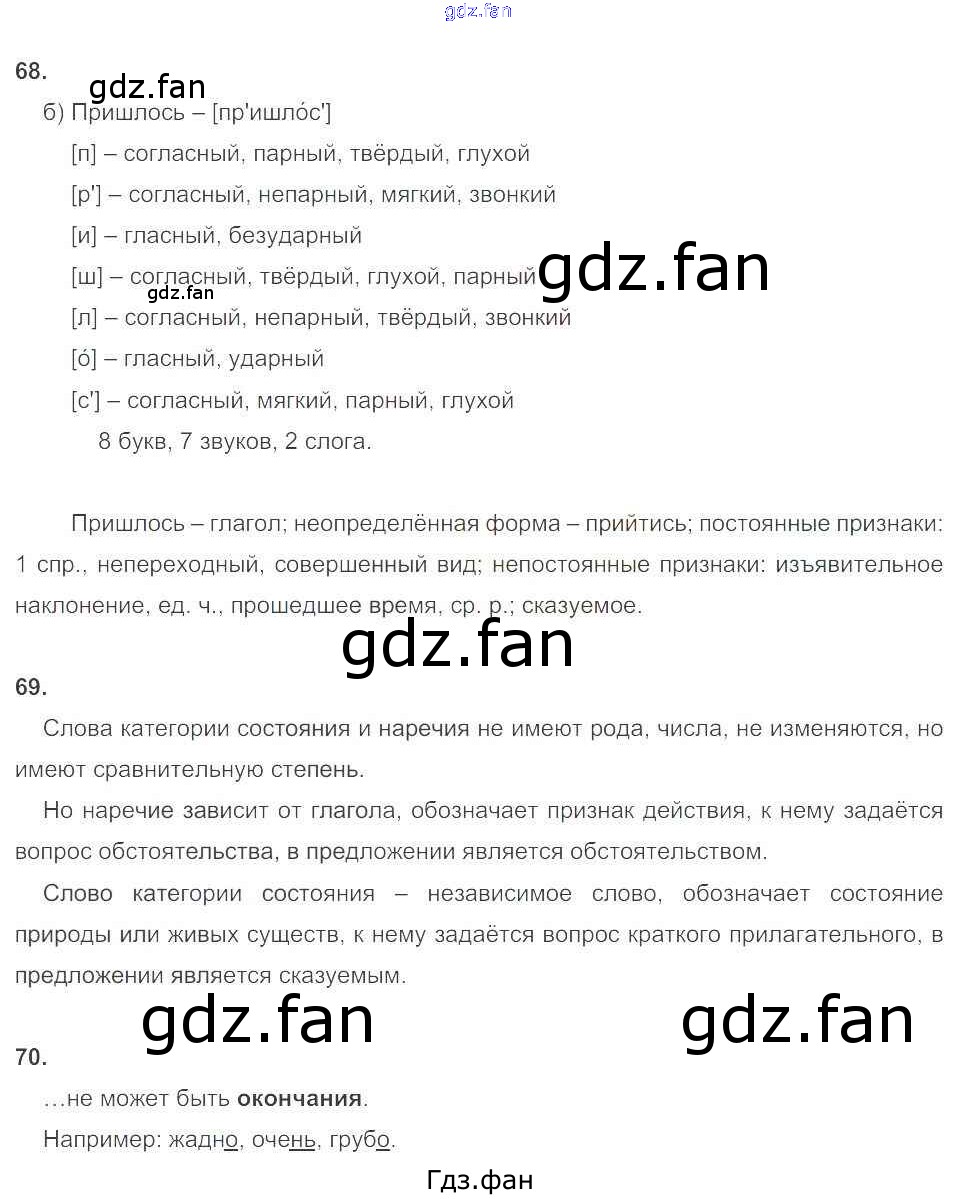 68.

б) Пришлось – [пр'ишло́с']

[п] – согласный, парный, твёрдый, глухой

[р'] – согласный, непарный, мягкий, звонкий

[и] – гласный, безударный

[ш] – согласный, твёрдый, глухой, парный

[л] – согласный, непарный, твёрдый, звонкий

[о́] – гласный, ударный

[с'] – согласный, мягкий, парный, глухой

8 букв, 7 звуков, 2 слога.

Пришлось – глагол; неопределённая форма – прийтись; постоянные признаки: 1 спр., непереходный, совершенный вид; непостоянные признаки: изъявительное наклонение, ед. ч., прошедшее время, ср. р.; сказуемое.

69.

Слова категории состояния и наречия не имеют рода, числа, не изменяются, но имеют сравнительную степень.

Но наречие зависит от глагола, обозначает признак действия, к нему задаётся вопрос обстоятельства, в предложении является обстоятельством.

Слово категории состояния – независимое слово, обозначает состояние природы или живых существ, к нему задаётся вопрос краткого прилагательного, в предложении является сказуемым.

70.

…не может быть окончания.

Например: жадно, очень, грубо.

Гдз.фан

gdz.fan